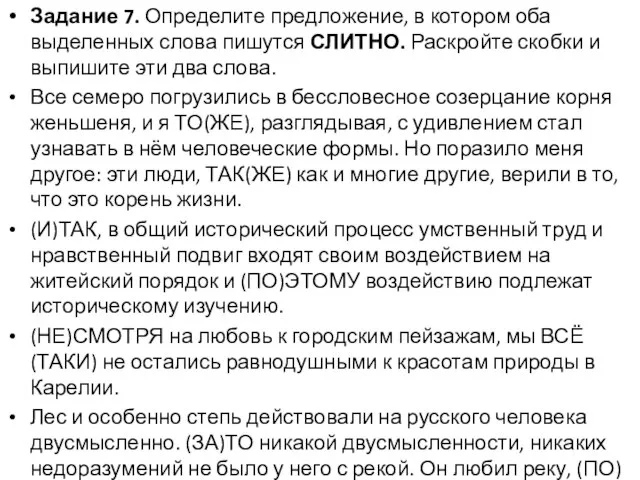 • **Задание 7.** Определите предложение, в котором оба выделенных слова пишутся **СЛИТНО.** Раскройте скобки и выпишите эти два слова.

• Все семеро погрузились в бессловесное созерцание корня женьшеня, и я ТО(ЖЕ), разглядывая, с удивлением стал узнавать в нём человеческие формы. Но поразило меня другое: эти люди, ТАК(ЖЕ) как и многие другие, верили в то, что это корень жизни.

• (И)ТАК, в общий исторический процесс умственный труд и нравственный подвиг входят своим воздействием на житейский порядок и (ПО)ЭТОМУ воздействию подлежат историческому изучению.

• (НЕ)СМОТРЯ на любовь к городским пейзажам, мы ВСЁ (ТАКИ) не остались равнодушными к красотам природы в Карелии.

• Лес и особенно степь действовали на русского человека двусмысленно. (ЗА)ТО никакой двусмысленности, никаких недоразумений не было у него с рекой. Он любил реку, (ПО)